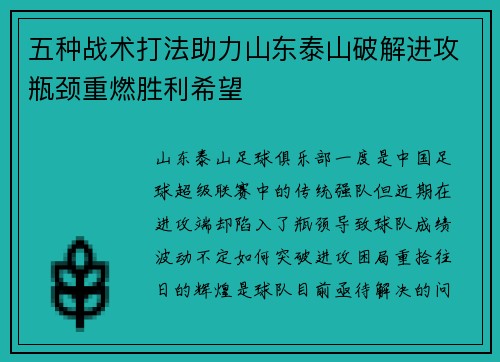 五种战术打法助力山东泰山破解进攻瓶颈重燃胜利希望

山东泰山足球俱乐部一度是中国足球超级联赛中的传统强队但近期在进攻端却陷入了瓶颈导致球队成绩波动不定如何突破进攻困局重拾往日的辉煌是球队目前亟待解决的问